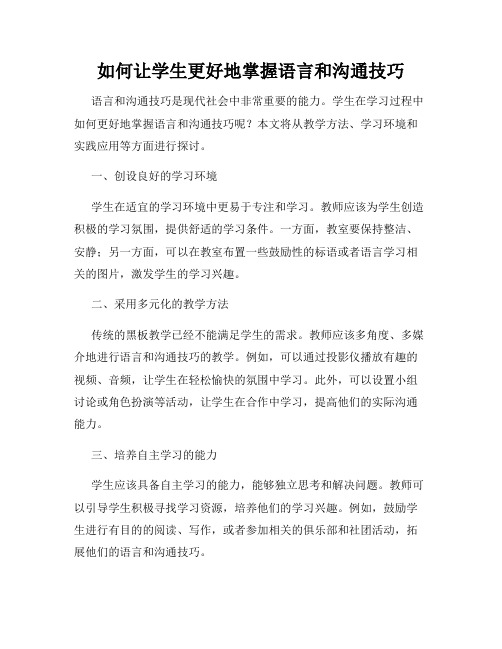 如何让学生更好地掌握语言和沟通技巧

语言和沟通技巧是现代社会中非常重要的能力。学生在学习过程中如何更好地掌握语言和沟通技巧呢？本文将从教学方法、学习环境和实践应用等方面进行探讨。

一、创设良好的学习环境

学生在适宜的学习环境中更易于专注和学习。教师应该为学生创造积极的学习氛围，提供舒适的学习条件。一方面，教室要保持整洁、安静；另一方面，可以在教室布置一些鼓励性的标语或者语言学习相关的图片，激发学生的学习兴趣。

二、采用多元化的教学方法

传统的黑板教学已经不能满足学生的需求。教师应该多角度、多媒介地进行语言和沟通技巧的教学。例如，可以通过投影仪播放有趣的视频、音频，让学生在轻松愉快的氛围中学习。此外，可以设置小组讨论或角色扮演等活动，让学生在合作中学习，提高他们的实际沟通能力。

三、培养自主学习的能力

学生应该具备自主学习的能力，能够独立思考和解决问题。教师可以引导学生积极寻找学习资源，培养他们的学习兴趣。例如，鼓励学生进行有目的的阅读、写作，或者参加相关的俱乐部和社团活动，拓展他们的语言和沟通技巧。